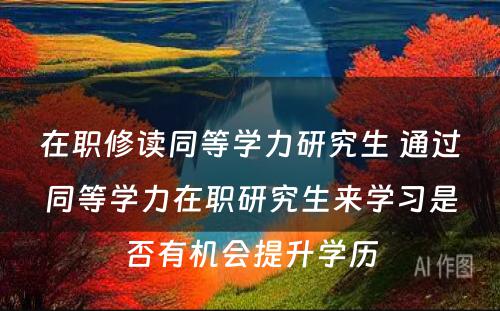 在职修读同等学力研究生 通过同等学力在职研究生来学习是否有机会提升学历

AI 作图